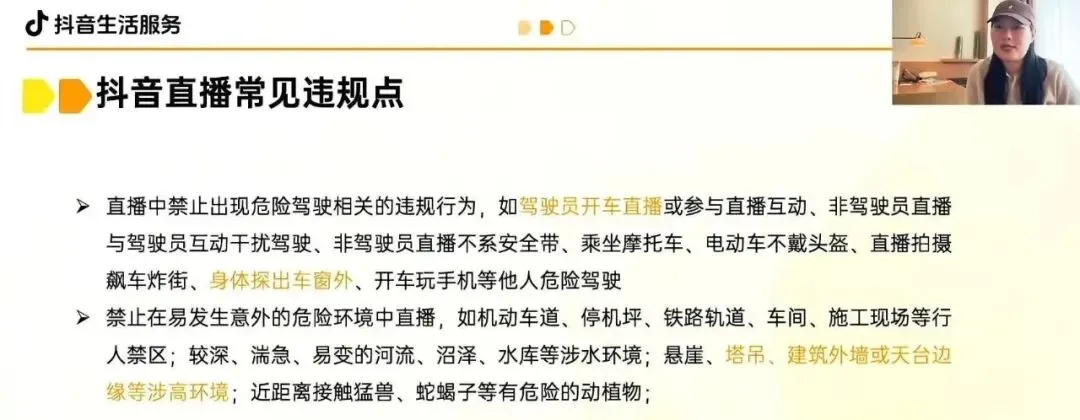 抖音生活服务

抖音直播常见违规点

➢ 直播中禁止出现危险驾驶相关的违规行为，如驾驶员开车直播或参与直播互动、非驾驶员直播与驾驶员互动干扰驾驶、非驾驶员直播不系安全带、乘坐摩托车、电动车不戴头盔、直播拍摄飙车炸街、身体探出车窗外、开车玩手机等他人危险驾驶

➢ 禁止在易发生意外的危险环境中直播，如机动车道、停机坪、铁路轨道、车间、施工现场等行人禁区；较深、湍急、易变的河流、沼泽、水库等涉水环境；悬崖、塔吊、建筑外墙或天台边缘等涉高环境；近距离接触猛兽、蛇蝎子等有危险的动植物；